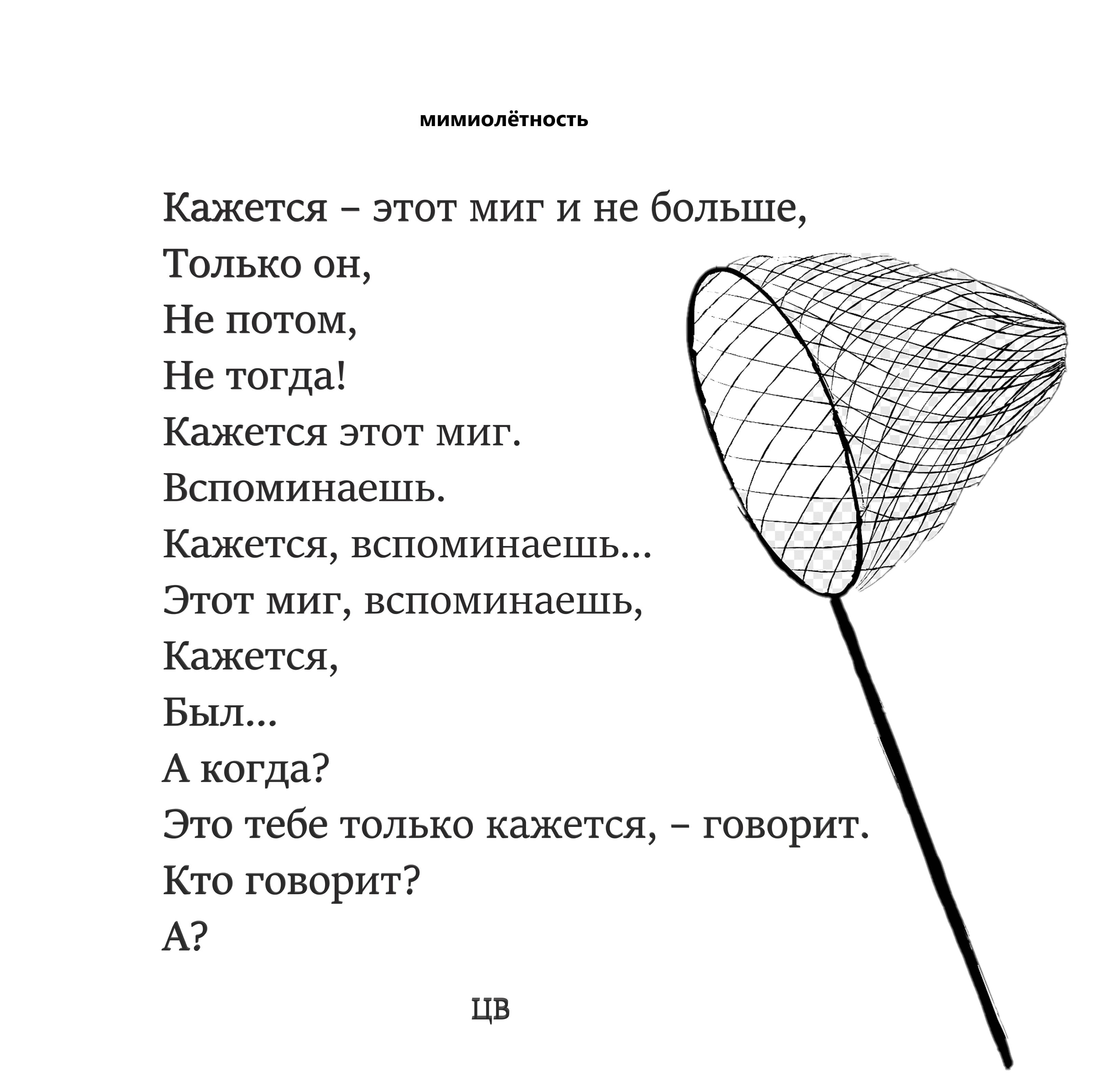 мимиолётность

Кажется – этот миг и не больше,
Только он,
Не потом,
Не тогда!
Кажется этот миг.
Вспоминаешь.
Кажется, вспоминаешь...
Этот миг, вспоминаешь,
Кажется,
Был...
А когда?
Это тебе только кажется, – говорит.
Кто говорит?
А?

ЦВ